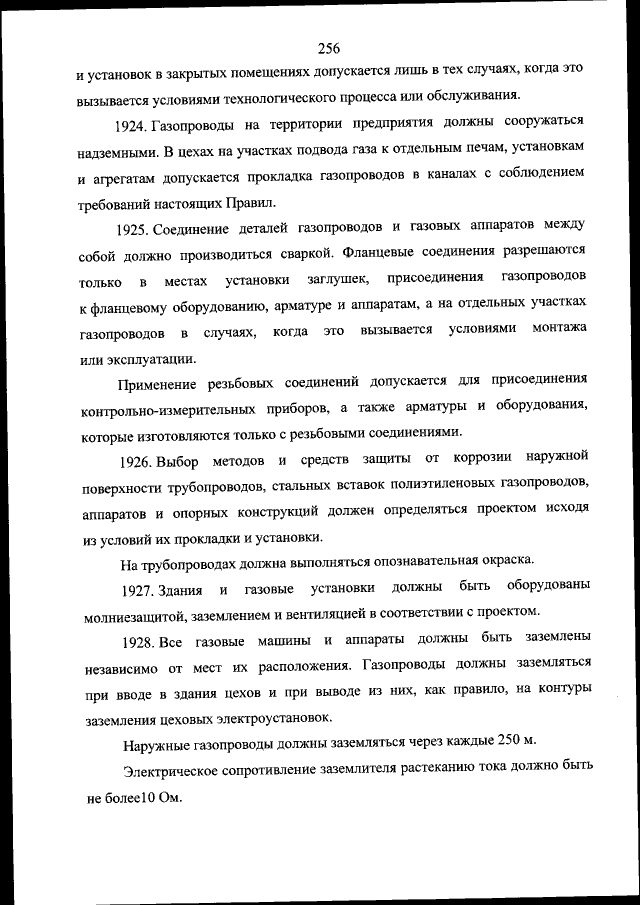 256

и установок в закрытых помещениях допускается лишь в тех случаях, когда это вызывается условиями технологического процесса или обслуживания.

1924. Газопроводы на территории предприятия должны сооружаться надземными. В цехах на участках подвода газа к отдельным печам, установкам и агрегатам допускается прокладка газопроводов в каналах с соблюдением требований настоящих Правил.

1925. Соединение деталей газопроводов и газовых аппаратов между собой должно производиться сваркой. Фланцевые соединения разрешаются только в местах установки заглушек, присоединения газопроводов к фланцевому оборудованию, арматуре и аппаратам, а на отдельных участках газопроводов в случаях, когда это вызывается условиями монтажа или эксплуатации.

Применение резьбовых соединений допускается для присоединения контрольно-измерительных приборов, а также арматуры и оборудования, которые изготовляются только с резьбовыми соединениями.

1926. Выбор методов и средств защиты от коррозии наружной поверхности трубопроводов, стальных вставок полиэтиленовых газопроводов, аппаратов и опорных конструкций должен определяться проектом исходя из условий их прокладки и установки.

На трубопроводах должна выполняться опознавательная окраска.

1927. Здания и газовые установки должны быть оборудованы молниезащитой, заземлением и вентиляцией в соответствии с проектом.

1928. Все газовые машины и аппараты должны быть заземлены независимо от мест их расположения. Газопроводы должны заземляться при вводе в здания цехов и при выводе из них, как правило, на контуры заземления цеховых электроустановок.

Наружные газопроводы должны заземляться через каждые 250 м.

Электрическое сопротивление заземлителя растеканию тока должно быть не более10 Ом.